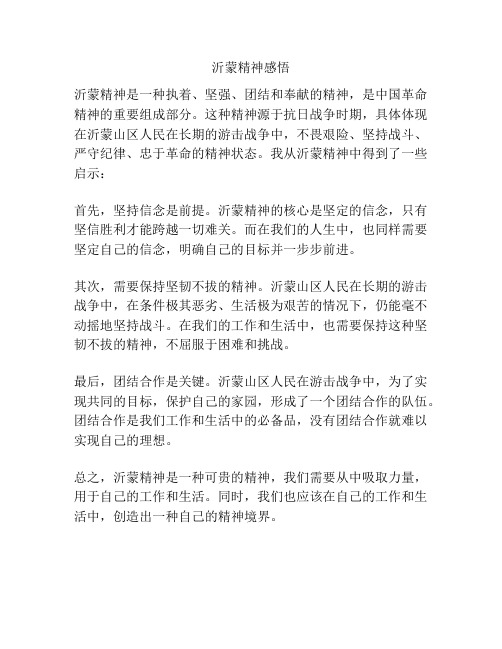 沂蒙精神感悟

沂蒙精神是一种执着、坚强、团结和奉献的精神，是中国革命精神的重要组成部分。这种精神源于抗日战争时期，具体体现在沂蒙山区人民在长期的游击战争中，不畏艰险、坚持战斗、严守纪律、忠于革命的精神状态。我从沂蒙精神中得到了一些启示：

首先，坚持信念是前提。沂蒙精神的核心是坚定的信念，只有坚信胜利才能跨越一切难关。而在我们的人生中，也同样需要坚定自己的信念，明确自己的目标并一步步前进。

其次，需要保持坚韧不拔的精神。沂蒙山区人民在长期的游击战争中，在条件极其恶劣、生活极为艰苦的情况下，仍能毫不动摇地坚持战斗。在我们的工作和生活中，也需要保持这种坚韧不拔的精神，不屈服于困难和挑战。

最后，团结合作是关键。沂蒙山区人民在游击战争中，为了实现共同的目标，保护自己的家园，形成了一个团结合作的队伍。团结合作是我们工作和生活中的必备品，没有团结合作就难以实现自己的理想。

总之，沂蒙精神是一种可贵的精神，我们需要从中吸取力量，用于自己的工作和生活。同时，我们也应该在自己的工作和生活中，创造出一种自己的精神境界。